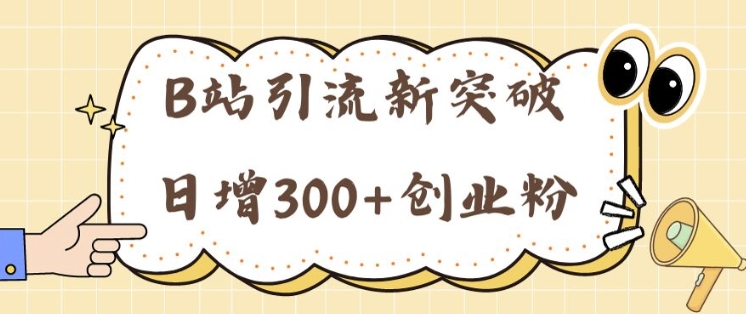 B站引流新突破

日增300+创业粉